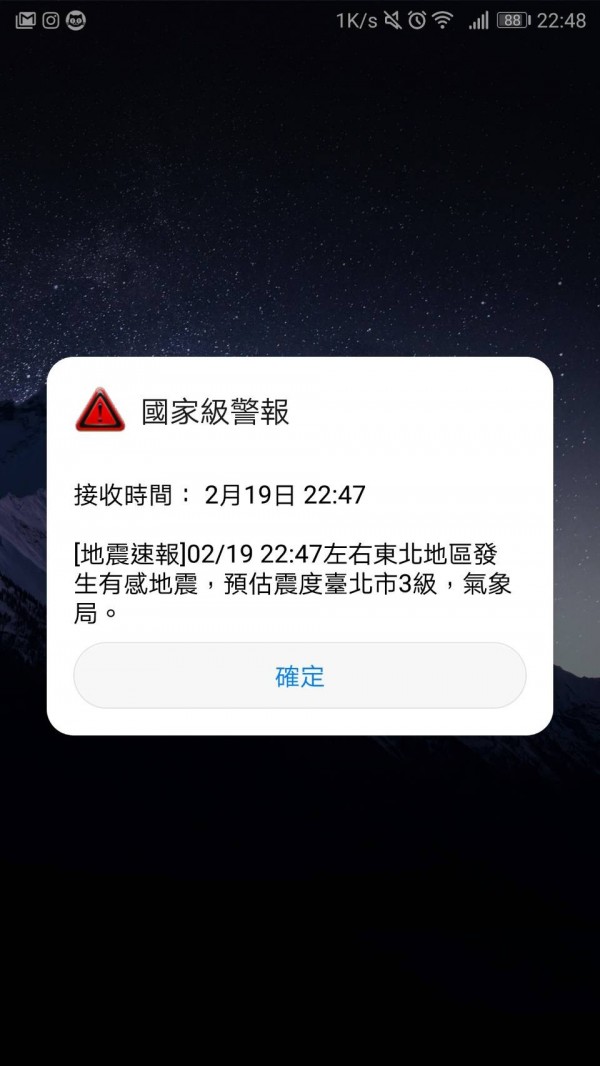 1K/s 88 22:48

國家級警報

接收時間： 2月19日 22:47

[地震速報]02/19 22:47左右東北地區發生有感地震，預估震度臺北市3級，氣象局。

確定